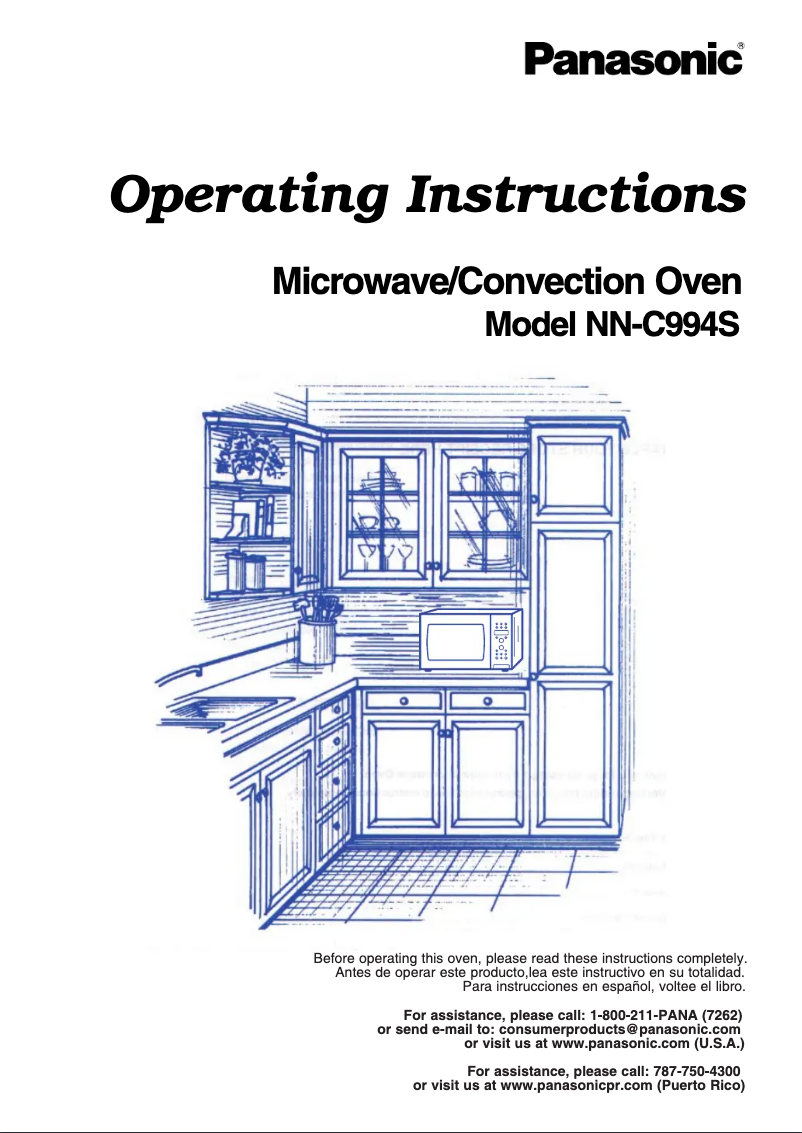 Panasonic®

Operating Instructions

Microwave/Convection Oven
Model NN-C994S

Before operating this oven, please read these instructions completely.
Antes de operar este producto,lea este instructivo en su totalidad.
Para instrucciones en español, voltee el libro.

For assistance, please call: 1-800-211-PANA (7262)
or send e-mail to: consumerproducts@panasonic.com
or visit us at www.panasonic.com (U.S.A.)

For assistance, please call: 787-750-4300
or visit us at www.panasonicpr.com (Puerto Rico)